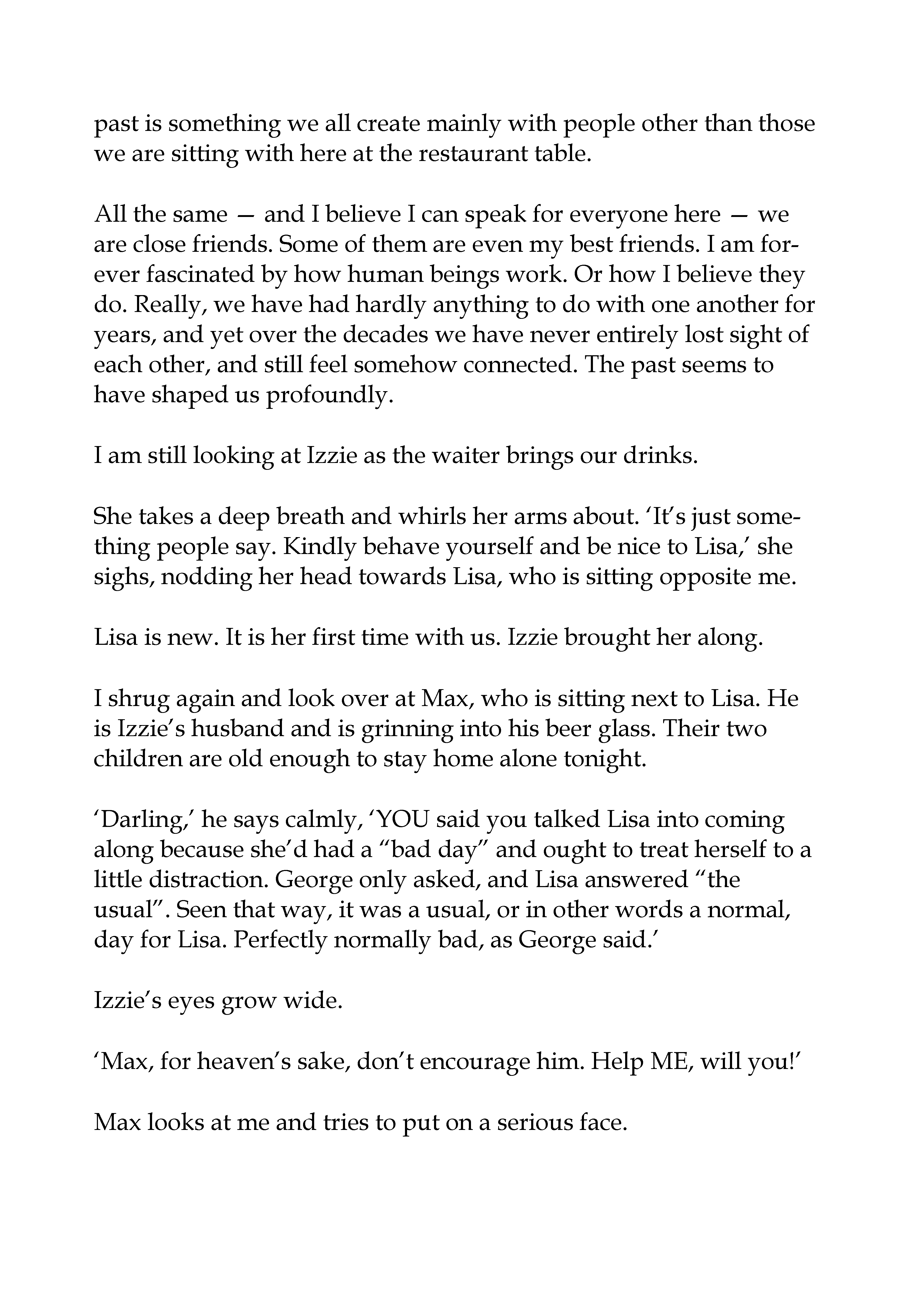 past is something we all create mainly with people other than those we are sitting with here at the restaurant table.

All the same — and I believe I can speak for everyone here — we are close friends. Some of them are even my best friends. I am forever fascinated by how human beings work. Or how I believe they do. Really, we have had hardly anything to do with one another for years, and yet over the decades we have never entirely lost sight of each other, and still feel somehow connected. The past seems to have shaped us profoundly.

I am still looking at Izzie as the waiter brings our drinks.

She takes a deep breath and whirls her arms about. 'It's just something people say. Kindly behave yourself and be nice to Lisa,' she sighs, nodding her head towards Lisa, who is sitting opposite me.

Lisa is new. It is her first time with us. Izzie brought her along.

I shrug again and look over at Max, who is sitting next to Lisa. He is Izzie's husband and is grinning into his beer glass. Their two children are old enough to stay home alone tonight.

'Darling,' he says calmly, 'YOU said you talked Lisa into coming along because she'd had a "bad day" and ought to treat herself to a little distraction. George only asked, and Lisa answered "the usual". Seen that way, it was a usual, or in other words a normal, day for Lisa. Perfectly normally bad, as George said.'

Izzie's eyes grow wide.

'Max, for heaven's sake, don't encourage him. Help ME, will you!'

Max looks at me and tries to put on a serious face.